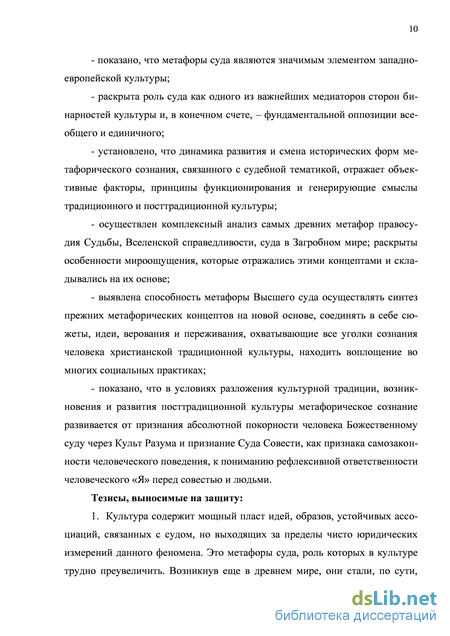 10

- показано, что метафоры суда являются значимым элементом западноевропейской культуры;

- раскрыта роль суда как одного из важнейших медиаторов сторон бинарностей культуры и, в конечном счете, – фундаментальной оппозиции всеобщего и единичного;

- установлено, что динамика развития и смена исторических форм метафорического сознания, связанного с судебной тематикой, отражает объективные факторы, принципы функционирования и генерирующие смыслы традиционного и посттрадиционной культуры;

- осуществлен комплексный анализ самых древних метафор правосудия Судьбы, Вселенской справедливости, суда в Загробном мире; раскрыты особенности мироощущения, которые отражались этими концептами и складывались на их основе;

- выявлена способность метафоры Высшего суда осуществлять синтез прежних метафорических концептов на новой основе, соединять в себе сюжеты, идеи, верования и переживания, охватывающие все уголки сознания человека христианской традиционной культуры, находить воплощение во многих социальных практиках;

- показано, что в условиях разложения культурной традиции, возникновения и развития посттрадиционной культуры метафорическое сознание развивается от признания абсолютной покорности человека Божественному суду через Культ Разума и признание Суда Совести, как признака самозаконности человеческого поведения, к пониманию рефлексивной ответственности человеческого «Я» перед совестью и людьми.

Тезисы, выносимые на защиту:

1. Культура содержит мощный пласт идей, образов, устойчивых ассоциаций, связанных с судом, но выходящих за пределы чисто юридических измерений данного феномена. Это метафоры суда, роль которых в культуре трудно преувеличить. Возникнув еще в древнем мире, они стали, по сути,

dsLib.net
библиотека диссертаций